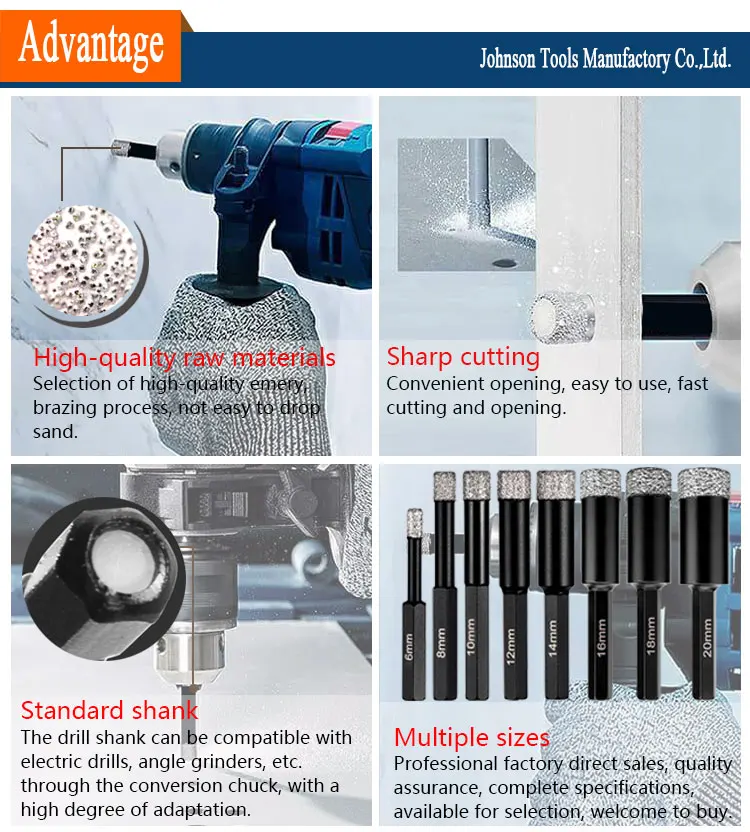 Advantage

Johnson Tools Manufactory Co.,Ltd.

High-quality raw materials
Selection of high-quality emery, brazing process, not easy to drop sand.

Sharp cutting
Convenient opening, easy to use, fast cutting and opening.

Standard shank
The drill shank can be compatible with electric drills, angle grinders, etc. through the conversion chuck, with a high degree of adaptation.

6mm
8mm
10mm
12mm
14mm
16mm
18mm
20mm

Multiple sizes
Professional factory direct sales, quality assurance, complete specifications, available for selection, welcome to buy.